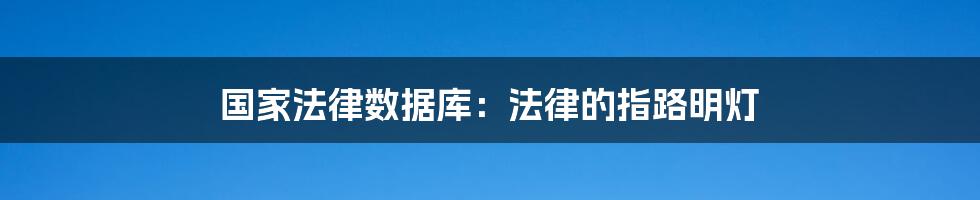 国家法律数据库：法律的指路明灯